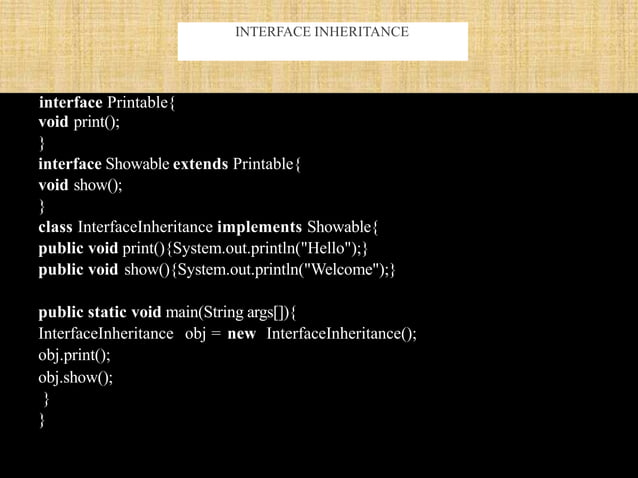 INTERFACE INHERITANCE

interface Printable{
void print();
}
interface Showable extends Printable{
void show();
}
class InterfaceInheritance implements Showable{
public void print(){System.out.println("Hello");}
public void show(){System.out.println("Welcome");}

public static void main(String args[]){
InterfaceInheritance obj = new InterfaceInheritance();
obj.print();
obj.show();
}
}